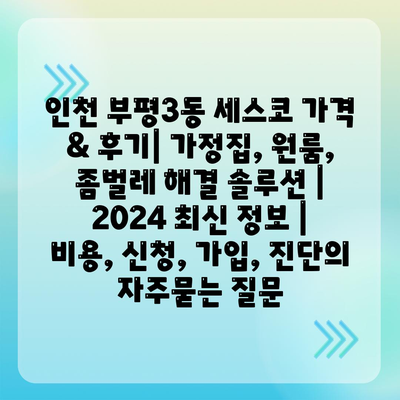 인천 부평3동 세스코 가격 & 후기| 가정집, 원룸, 좀벌레 해결 솔루션 | 2024 최신 정보 | 비용, 신청, 가입, 진단의 자주묻는 질문